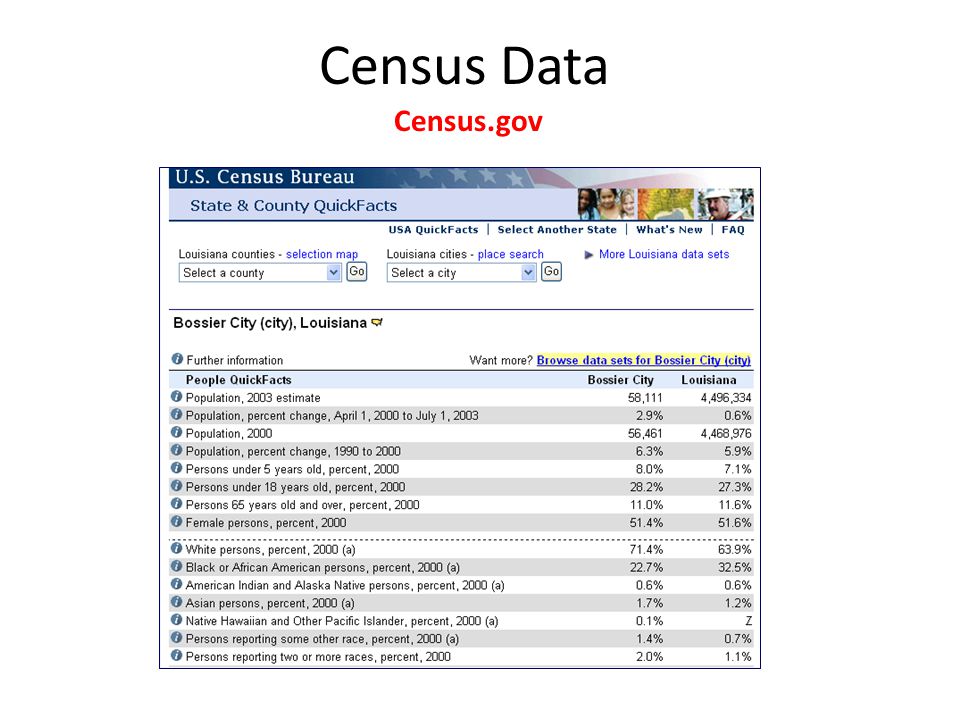 Census Data
Census.gov

U.S. Census Bureau
State & County QuickFacts

USA QuickFacts | Select Another State | What's New | FAQ

Louisiana counties - selection map
Select a county Go

Louisiana cities - place search
Select a city Go

More Louisiana data sets

Bossier City (city), Louisiana

Further information
Want more? Browse data sets for Bossier City (city)

| People QuickFacts | Bossier City | Louisiana |
|---|---|---|
| Population, 2003 estimate | 58,111 | 4,496,334 |
| Population, percent change, April 1, 2000 to July 1, 2003 | 2.9% | 0.6% |
| Population, 2000 | 56,461 | 4,468,976 |
| Population, percent change, 1990 to 2000 | 6.3% | 5.9% |
| Persons under 5 years old, percent, 2000 | 8.0% | 7.1% |
| Persons under 18 years old, percent, 2000 | 28.2% | 27.3% |
| Persons 65 years old and over, percent, 2000 | 11.0% | 11.6% |
| Female persons, percent, 2000 | 51.4% | 51.6% |
| White persons, percent, 2000 (a) | 71.4% | 63.9% |
| Black or African American persons, percent, 2000 (a) | 22.7% | 32.5% |
| American Indian and Alaska Native persons, percent, 2000 (a) | 0.6% | 0.6% |
| Asian persons, percent, 2000 (a) | 1.7% | 1.2% |
| Native Hawaiian and Other Pacific Islander, percent, 2000 (a) | 0.1% | Z |
| Persons reporting some other race, percent, 2000 (a) | 1.4% | 0.7% |
| Persons reporting two or more races, percent, 2000 | 2.0% | 1.1% |